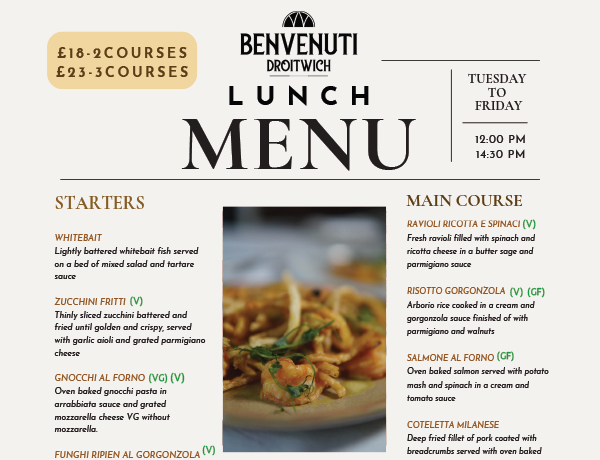 £18-2COURSES
£23-3COURSES

BENVENUTI
DROITWICH

LUNCH
MENU

TUESDAY TO FRIDAY

12:00 PM
14:30 PM

STARTERS

WHITEBAIT
Lightly battered whitebait fish served on a bed of mixed salad and tartare sauce

ZUCCHINI FRITTI (V)
Thinly sliced zucchini battered and fried until golden and crispy, served with garlic aioli and grated parmigiano cheese

GNOCCHI AL FORNO (VG) (V)
Oven baked gnocchi pasta in arrabbiata sauce and grated mozzarella cheese VG without mozzarella.

FUNGHI RIPIEN AL GORGONZOLA (V)

MAIN COURSE

RAVIOLI RICOTTA E SPINACI (V)
Fresh ravioli filled with spinach and ricotta cheese in a butter sage and parmigiano sauce

RISOTTO GORGONZOLA (V) (GF)
Arborio rice cooked in a cream and gorgonzola sauce finished of with parmigiano and walnuts

SALMONE AL FORNO (GF)
Oven baked salmon served with potato mash and spinach in a cream and tomato sauce

COTELETTA MILANESE
Deep fried fillet of pork coated with breadcrumbs served with oven baked